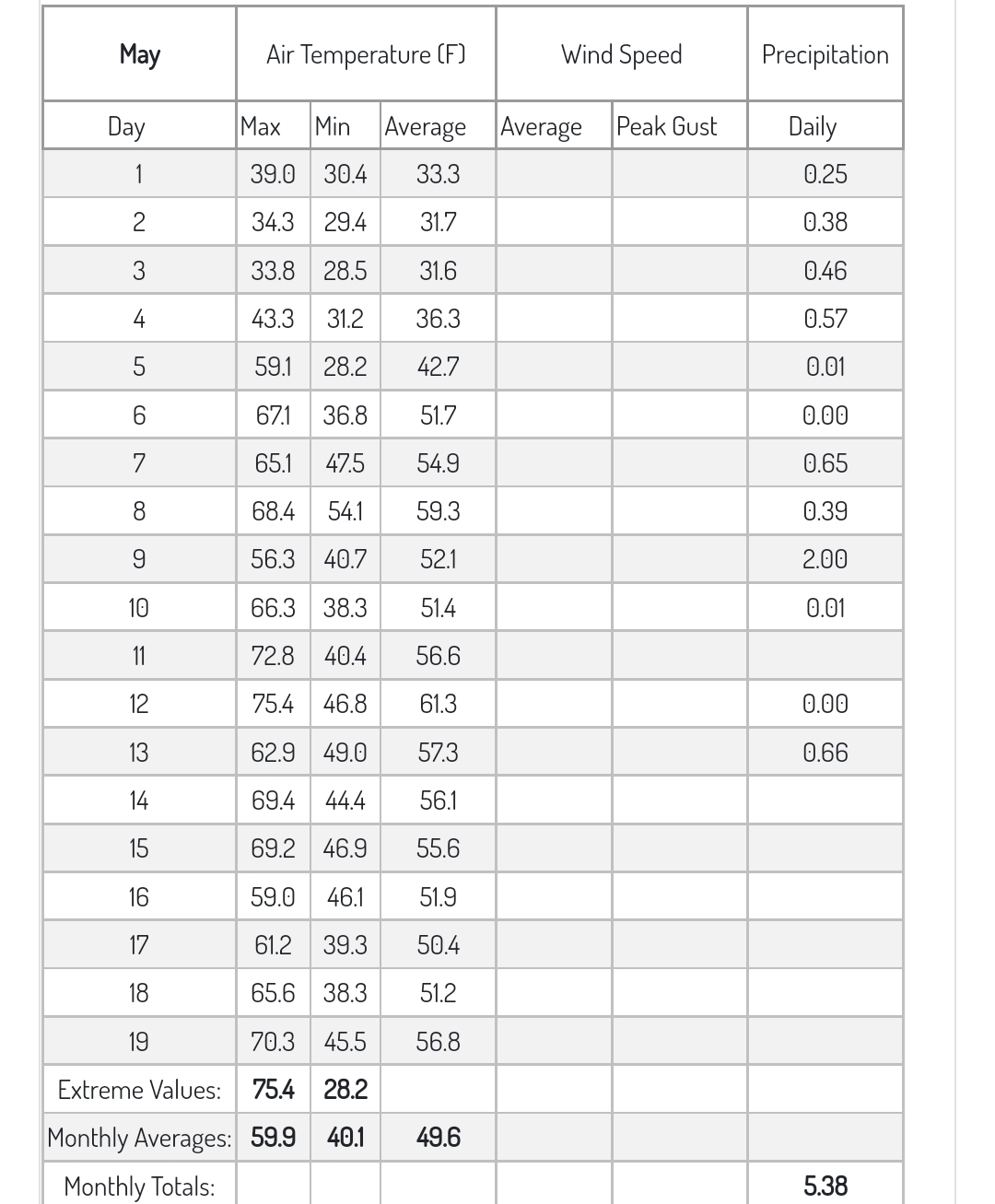 | May | Air Temperature (F) | | | Wind Speed | | Precipitation |
|---|---|---|---|---|---|---|
| Day | Max | Min | Average | Average | Peak Gust | Daily |
| 1 | 39.0 | 30.4 | 33.3 | | | 0.25 |
| 2 | 34.3 | 29.4 | 31.7 | | | 0.38 |
| 3 | 33.8 | 28.5 | 31.6 | | | 0.46 |
| 4 | 43.3 | 31.2 | 36.3 | | | 0.57 |
| 5 | 59.1 | 28.2 | 42.7 | | | 0.01 |
| 6 | 67.1 | 36.8 | 51.7 | | | 0.00 |
| 7 | 65.1 | 47.5 | 54.9 | | | 0.65 |
| 8 | 68.4 | 54.1 | 59.3 | | | 0.39 |
| 9 | 56.3 | 40.7 | 52.1 | | | 2.00 |
| 10 | 66.3 | 38.3 | 51.4 | | | 0.01 |
| 11 | 72.8 | 40.4 | 56.6 | | | |
| 12 | 75.4 | 46.8 | 61.3 | | | 0.00 |
| 13 | 62.9 | 49.0 | 57.3 | | | 0.66 |
| 14 | 69.4 | 44.4 | 56.1 | | | |
| 15 | 69.2 | 46.9 | 55.6 | | | |
| 16 | 59.0 | 46.1 | 51.9 | | | |
| 17 | 61.2 | 39.3 | 50.4 | | | |
| 18 | 65.6 | 38.3 | 51.2 | | | |
| 19 | 70.3 | 45.5 | 56.8 | | | |
| Extreme Values: | 75.4 | 28.2 | | | | |
| Monthly Averages: | 59.9 | 40.1 | 49.6 | | | |
| Monthly Totals: | | | | | | 5.38 |